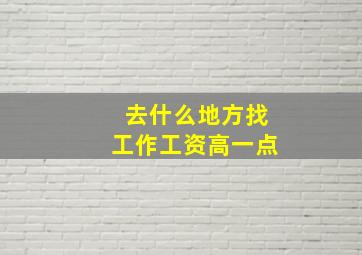 去什么地方找
工作工资高一点